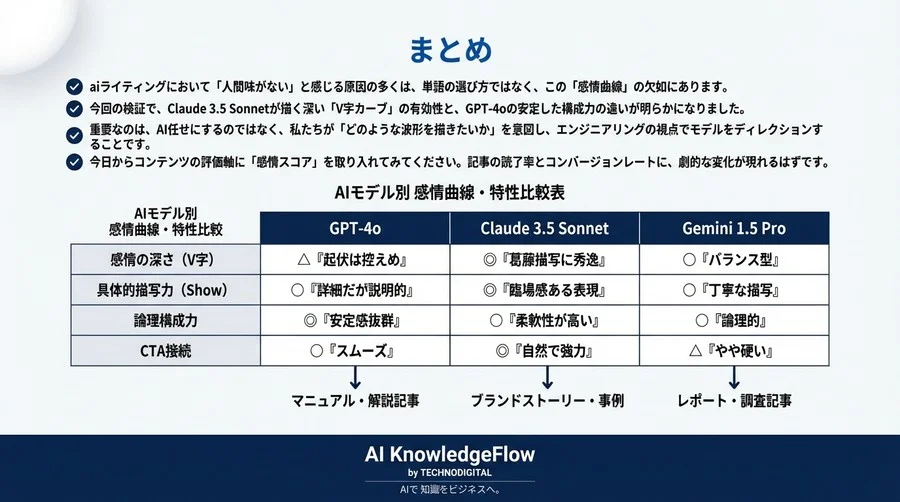 まとめ

aiライティングにおいて「人間味がない」と感じる原因の多くは、単語の選び方ではなく、この「感情曲線」の欠如にあります。

今回の検証で、Claude 3.5 Sonnetが描く深い「V字カーブ」の有効性と、GPT-4oの安定した構成力の違いが明らかになりました。

重要なのは、AI任せにするのではなく、私たちが「どのような波形を描きたいか」を意図し、エンジニアリングの視点でモデルをディレクションすることです。

今日からコンテンツの評価軸に「感情スコア」を取り入れてみてください。記事の読了率とコンバージョンレートに、劇的な変化が現れるはずです。

AIモデル別 感情曲線・特性比較表

| AIモデル別 感情曲線・特性比較 | GPT-4o | Claude 3.5 Sonnet | Gemini 1.5 Pro |
|---|---|---|---|
| 感情の深さ（V字） | △『起伏は控えめ』 | ◎『葛藤描写に秀逸』 | ○『バランス型』 |
| 具体的描写力（Show） | ○『詳細だが説明的』 | ◎『臨場感ある表現』 | ○『丁寧な描写』 |
| 論理構成力 | ◎『安定感抜群』 | ○『柔軟性が高い』 | ○『論理的』 |
| CTA接続 | ○『スムーズ』 | ◎『自然で強力』 | △『やや硬い』 |

マニュアル・解説記事

ブランドストーリー・事例

レポート・調査記事

AI KnowledgeFlow
by TECHNODIGITAL
AIで 知識をビジネスへ。